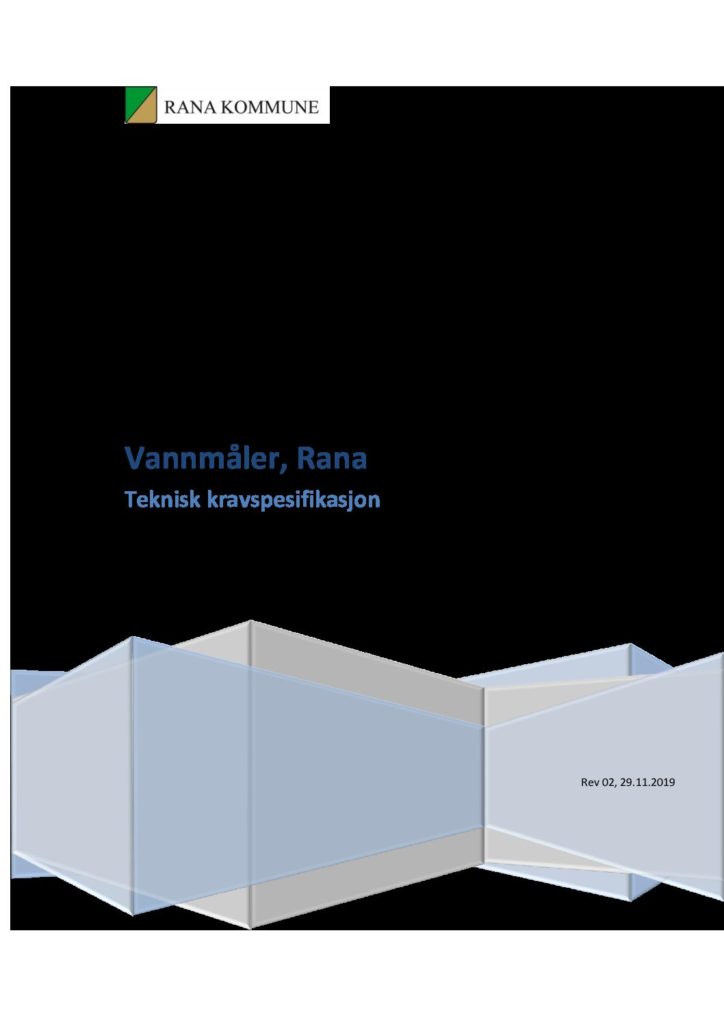 RANA KOMMUNE

Vannmåler, Rana

Teknisk kravspesifikasjon

Rev 02, 29.11.2019